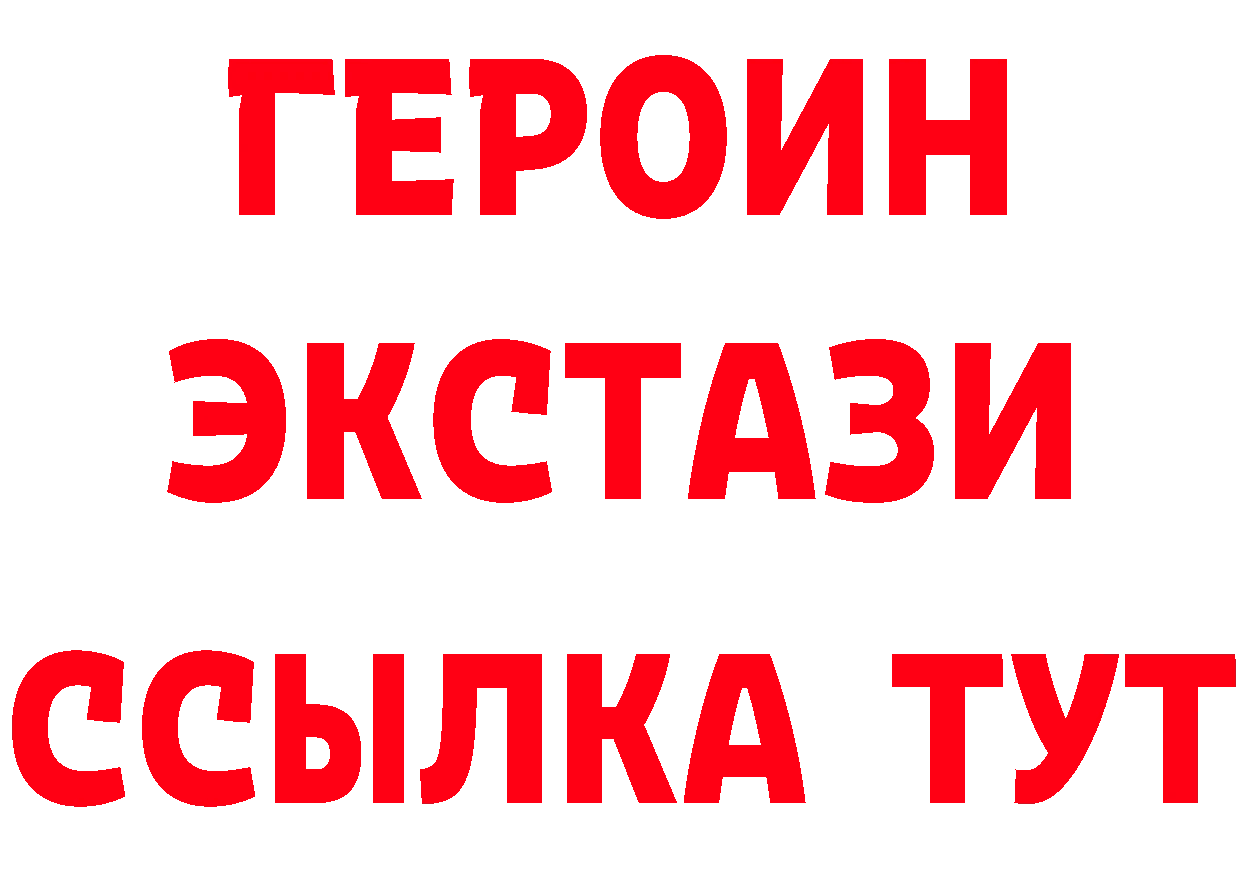 ГЕРОИН
ЭКСТАЗИ
ССЫЛКА ТУТ